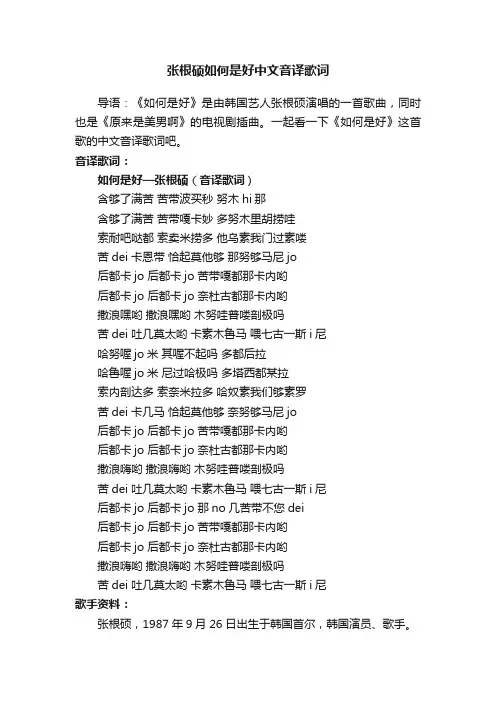 张根硕如何是好中文音译歌词

导语：《如何是好》是由韩国艺人张根硕演唱的一首歌曲，同时也是《原来是美男啊》的电视剧插曲。一起看一下《如何是好》这首歌的中文音译歌词吧。

音译歌词：

如何是好—张根硕（音译歌词）

含够了满苦 苦带波买秒 努木 hi 那

含够了满苦 苦带嘎卡妙 多努木里胡捞哇

索耐吧哒都 索卖米捞多 他乌素我门过素喽

苦 dei 卡恩带 恰起莫他够 那努够马尼 jo

后都卡 jo 后都卡 jo 苦带嘎都那卡内哟

后都卡 jo 后都卡 jo 奈杜古都那卡内哟

撒浪嘿哟 撒浪嘿哟 木努哇普喽剖极吗

苦 dei 吐几莫太哟 卡素木鲁马 喂七古一斯 i 尼

哈努喔 jo 米 其喔不起吗 多都后拉

哈鲁喔 jo 米 尼过哈极吗 多塔西都某拉

索内剖达多 索奈米拉多 哈奴素我们够素罗

苦 dei 卡几马 恰起莫他够 奈努够马尼 jo

后都卡 jo 后都卡 jo 苦带嘎都那卡内哟

后都卡 jo 后都卡 jo 奈杜古都那卡内哟

撒浪嗨哟 撒浪嗨哟 木努哇普喽剖极吗

苦 dei 吐几莫太哟 卡素木鲁马 喂七古一斯 i 尼

后都卡 jo 后都卡 jo 那 no 几苦带不您 dei

后都卡 jo 后都卡 jo 苦带嘎都那卡内哟

后都卡 jo 后都卡 jo 奈杜古都那卡内哟

撒浪嗨哟 撒浪嗨哟 木努哇普喽剖极吗

苦 dei 吐几莫太哟 卡素木鲁马 喂七古一斯 i 尼

歌手资料：

张根硕，1987 年 9 月 26 日出生于韩国首尔，韩国演员、歌手。